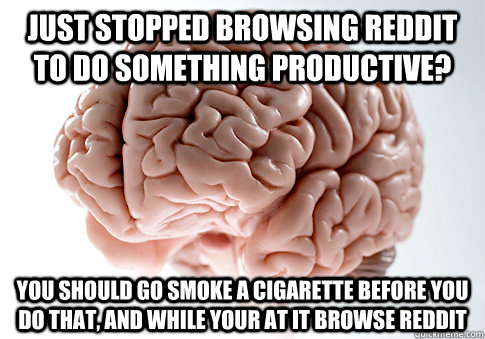 JUST STOPPED BROWSING REDDIT TO DO SOMETHING PRODUCTIVE?

YOU SHOULD GO SMOKE A CIGARETTE BEFORE YOU DO THAT, AND WHILE YOUR AT IT BROWSE REDDIT

quickmeme.com